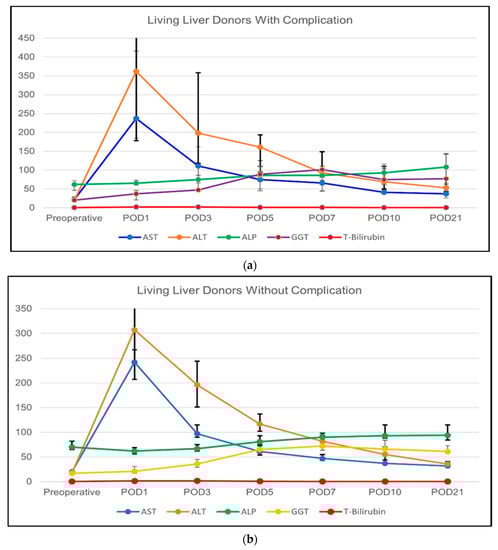 Living Liver Donors With Complication

450
400
350
300
250
200
150
100
50
0

Preoperative POD1 POD3 POD5 POD7 POD10 POD21

AST ALT ALP GGT T-Bilirubin

(a)

Living Liver Donors Without Complication

350
300
250
200
150
100
50
0

Preoperative POD1 POD3 POD5 POD7 POD10 POD21

AST ALT ALP GGT T-Bilirubin

(b)